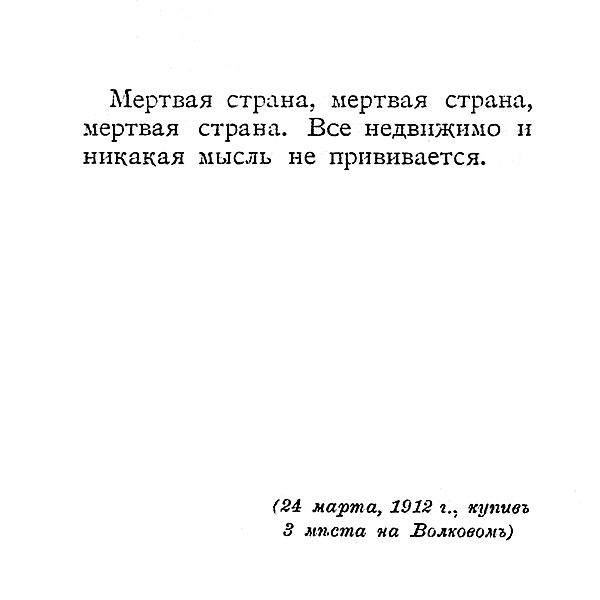 Мертвая страна, мертвая страна, мертвая страна. Все недвижимо и никакая мысль не прививается.

(24 марта, 1912 г., купивъ
3 мѣста на Волковомъ)